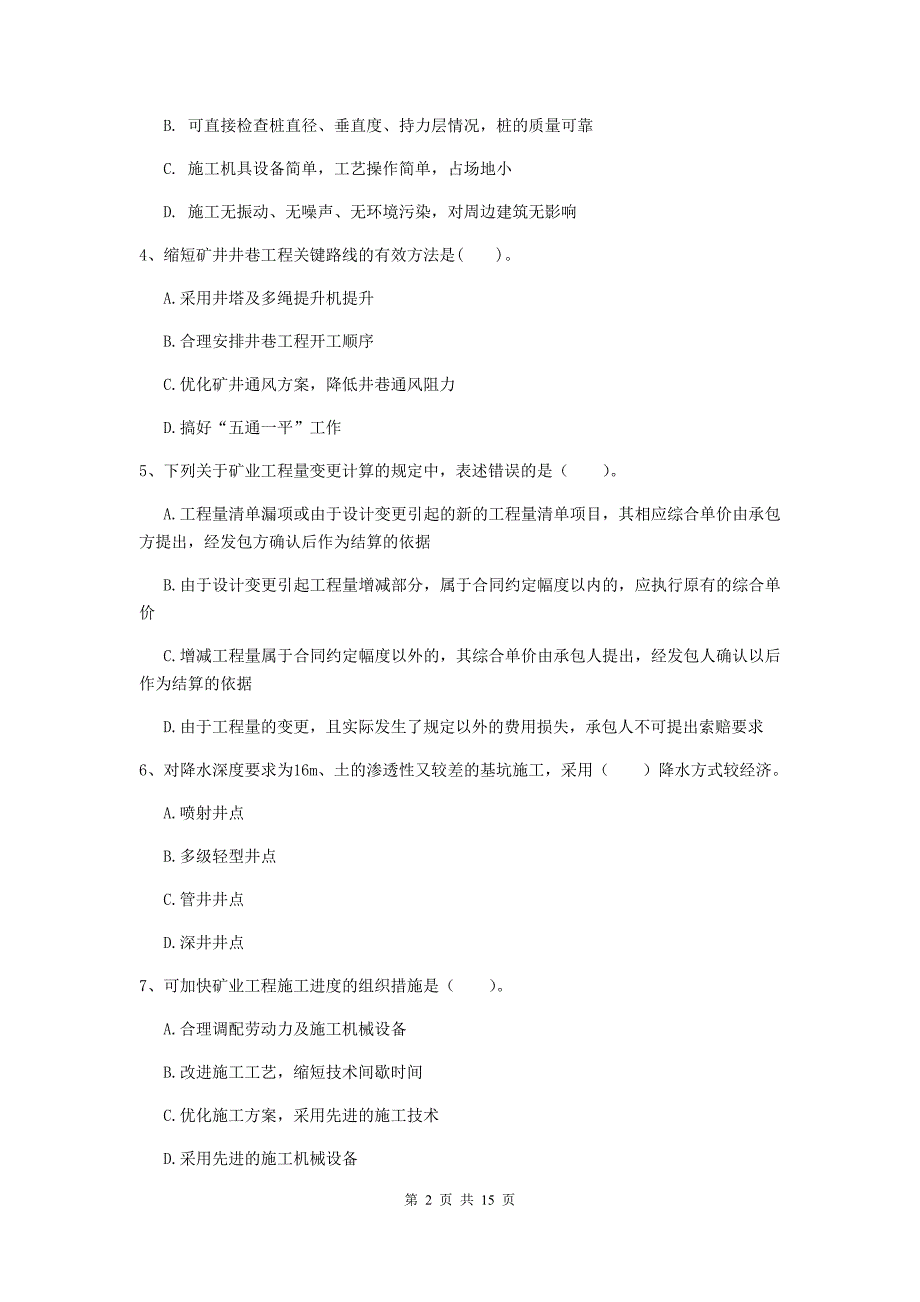 B. 可直接检查桩直径、垂直度、持力层情况，桩的质量可靠

C. 施工机具设备简单，工艺操作简单，占场地小

D. 施工无振动、无噪声、无环境污染，对周边建筑无影响

4、缩短矿井井巷工程关键路线的有效方法是(　　)。

A.采用井塔及多绳提升机提升

B.合理安排井巷工程开工顺序

C.优化矿井通风方案，降低井巷通风阻力

D.搞好“五通一平”工作

5、下列关于矿业工程量变更计算的规定中，表述错误的是（　　）。

A.工程量清单漏项或由于设计变更引起的新的工程量清单项目，其相应综合单价由承包方提出，经发包方确认后作为结算的依据

B.由于设计变更引起工程量增减部分，属于合同约定幅度以内的，应执行原有的综合单价

C.增减工程量属于合同约定幅度以外的，其综合单价由承包人提出，经发包人确认以后作为结算的依据

D.由于工程量的变更，且实际发生了规定以外的费用损失，承包人不可提出索赔要求

6、对降水深度要求为16m、土的渗透性又较差的基坑施工，采用（　　）降水方式较经济。

A.喷射井点

B.多级轻型井点

C.管井井点

D.深井井点

7、可加快矿业工程施工进度的组织措施是（　　）。

A.合理调配劳动力及施工机械设备

B.改进施工工艺，缩短技术间歇时间

C.优化施工方案，采用先进的施工技术

D.采用先进的施工机械设备

第 2 页 共 15 页